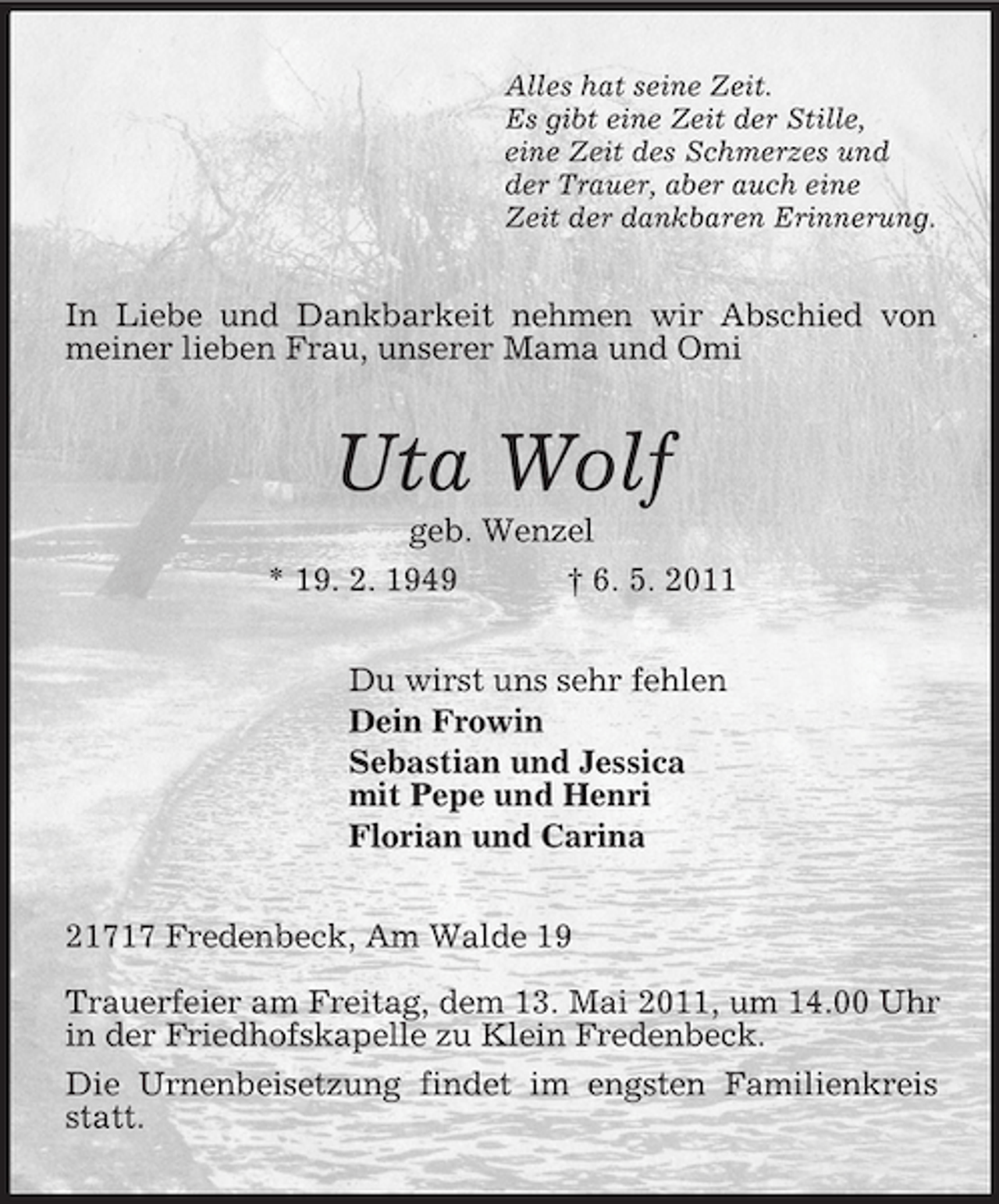 Alles hat seine Zeit.
Es gibt eine Zeit der Stille,
eine Zeit des Schmerzes und
der Trauer, aber auch eine
Zeit der dankbaren Erinnerung.

In Liebe und Dankbarkeit nehmen wir Abschied von meiner lieben Frau, unserer Mama und Omi

Uta Wolf

geb. Wenzel

* 19. 2. 1949 † 6. 5. 2011

Du wirst uns sehr fehlen

Dein Frowin

Sebastian und Jessica
mit Pepe und Henri

Florian und Carina

21717 Fredenbeck, Am Walde 19

Trauerfeier am Freitag, dem 13. Mai 2011, um 14.00 Uhr in der Friedhofskapelle zu Klein Fredenbeck.

Die Urnenbeisetzung findet im engsten Familienkreis statt.